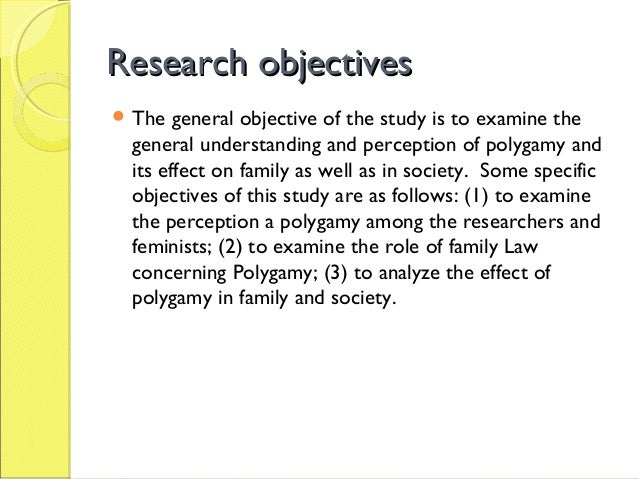 Research objectives

The general objective of the study is to examine the general understanding and perception of polygamy and its effect on family as well as in society. Some specific objectives of this study are as follows: (1) to examine the perception a polygamy among the researchers and feminists; (2) to examine the role of family Law concerning Polygamy; (3) to analyze the effect of polygamy in family and society.